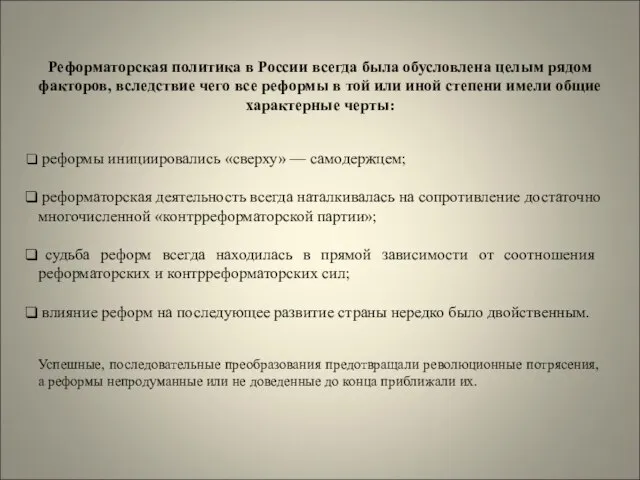 Реформаторская политика в России всегда была обусловлена целым рядом факторов, вследствие чего все реформы в той или иной степени имели общие характерные черты:

❑ реформы инициировались «сверху» — самодержцем;

❑ реформаторская деятельность всегда наталкивалась на сопротивление достаточно многочисленной «контрреформаторской партии»;

❑ судьба реформ всегда находилась в прямой зависимости от соотношения реформаторских и контрреформаторских сил;

❑ влияние реформ на последующее развитие страны нередко было двойственным.

Успешные, последовательные преобразования предотвращали революционные потрясения, а реформы непродуманные или не доведенные до конца приближали их.